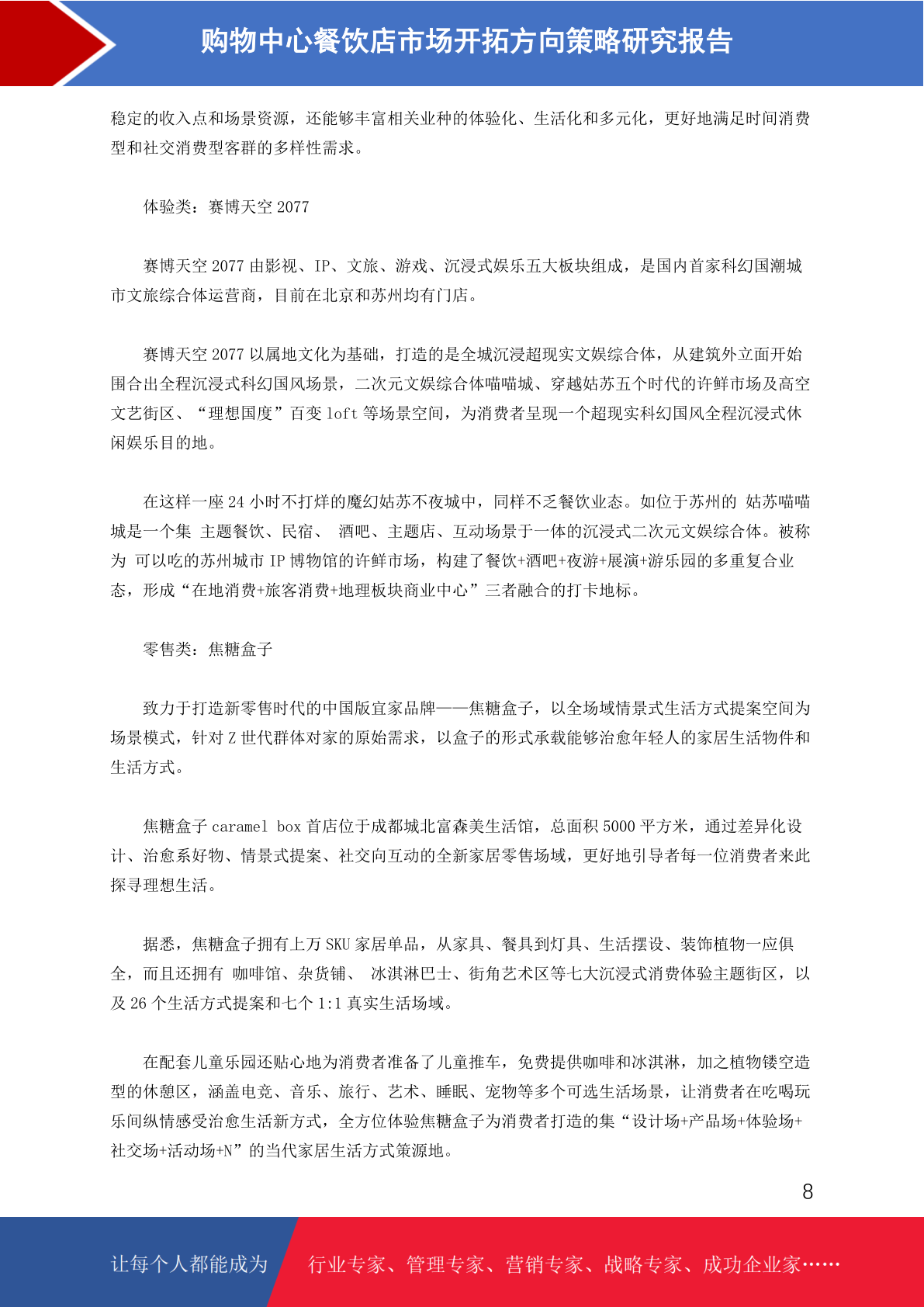 购物中心餐饮店市场开拓方向策略研究报告

稳定的收入点和场景资源，还能够丰富相关业种的体验化、生活化和多元化，更好地满足时间消费型和社交消费型客群的多样性需求。

体验类：赛博天空 2077

赛博天空 2077 由影视、IP、文旅、游戏、沉浸式娱乐五大板块组成，是国内首家科幻国潮城市文旅综合体运营商，目前在北京和苏州均有门店。

赛博天空 2077 以属地文化为基础，打造的是全城沉浸超现实文娱综合体，从建筑外立面开始围合出全程沉浸式科幻国风场景，二次元文娱综合体喵喵城、穿越姑苏五个时代的许鲜市场及高空文艺街区、“理想国度”百变 loft 等场景空间，为消费者呈现一个超现实科幻国风全程沉浸式休闲娱乐目的地。

在这样一座 24 小时不打烊的魔幻姑苏不夜城中，同样不乏餐饮业态。如位于苏州的 姑苏喵喵城是一个集 主题餐饮、民宿、 酒吧、主题店、互动场景于一体的沉浸式二次元文娱综合体。被称为 可以吃的苏州城市 IP 博物馆的许鲜市场，构建了餐饮+酒吧+夜游+展演+游乐园的多重复合业态，形成“在地消费+旅客消费+地理板块商业中心”三者融合的打卡地标。

零售类：焦糖盒子

致力于打造新零售时代的中国版宜家品牌——焦糖盒子，以全场域情景式生活方式提案空间为场景模式，针对 Z 世代群体对家的原始需求，以盒子的形式承载能够治愈年轻人的家居生活物件和生活方式。

焦糖盒子 caramel box 首店位于成都城北富森美生活馆，总面积 5000 平方米，通过差异化设计、治愈系好物、情景式提案、社交向互动的全新家居零售场域，更好地引导者每一位消费者来此探寻理想生活。

据悉，焦糖盒子拥有上万 SKU 家居单品，从家具、餐具到灯具、生活摆设、装饰植物一应俱全，而且还拥有 咖啡馆、杂货铺、 冰淇淋巴士、街角艺术区等七大沉浸式消费体验主题街区，以及 26 个生活方式提案和七个 1:1 真实生活场域。

在配套儿童乐园还贴心地为消费者准备了儿童推车，免费提供咖啡和冰淇淋，加之植物镂空造型的休憩区，涵盖电竞、音乐、旅行、艺术、睡眠、宠物等多个可选生活场景，让消费者在吃喝玩乐间纵情感受治愈生活新方式，全方位体验焦糖盒子为消费者打造的集“设计场+产品场+体验场+社交场+活动场+N”的当代家居生活方式策源地。

8

让每个人都能成为 行业专家、管理专家、营销专家、战略专家、成功企业家……